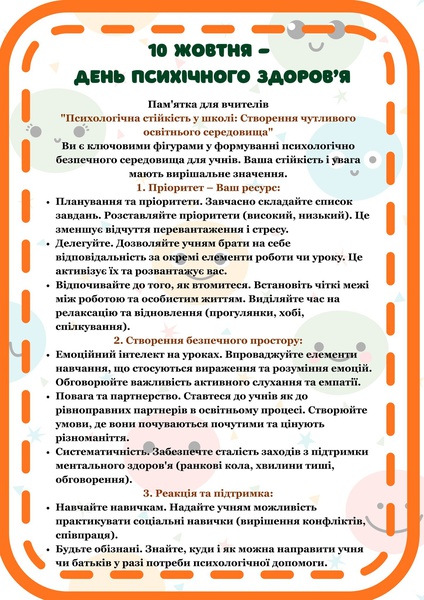 10 ЖОВТНЯ –
ДЕНЬ ПСИХІЧНОГО ЗДОРОВ'Я

Пам'ятка для вчителів
"Психологічна стійкість у школі: Створення чутливого освітнього середовища"
Ви є ключовими фігурами у формуванні психологічно безпечного середовища для учнів. Ваша стійкість і увага мають вирішальне значення.

1. Пріоритет – Ваш ресурс:
• Планування та пріоритети. Завчасно складайте список завдань. Розставляйте пріоритети (високий, низький). Це зменшує відчуття перевантаження і стресу.
• Делегуйте. Дозволяйте учням брати на себе відповідальність за окремі елементи роботи чи уроку. Це активізує їх та розвантажує вас.
• Відпочивайте до того, як втомитеся. Встановіть чіткі межі між роботою та особистим життям. Виділяйте час на релаксацію та відновлення (прогулянки, хобі, спілкування).

2. Створення безпечного простору:
• Емоційний інтелект на уроках. Впроваджуйте елементи навчання, що стосуються вираження та розуміння емоцій. Обговорюйте важливість активного слухання та емпатії.
• Повага та партнерство. Ставтеся до учнів як до рівноправних партнерів в освітньому процесі. Створюйте умови, де вони почуваються почутими та цінують різноманіття.
• Систематичність. Забезпечте сталість заходів з підтримки ментального здоров'я (ранкові кола, хвилини тиші, обговорення).

3. Реакція та підтримка:
• Навчайте навичкам. Надайте учням можливість практикувати соціальні навички (вирішення конфліктів, співпраця).
• Будьте обізнані. Знайте, куди і як можна направити учня чи батьків у разі потреби психологічної допомоги.